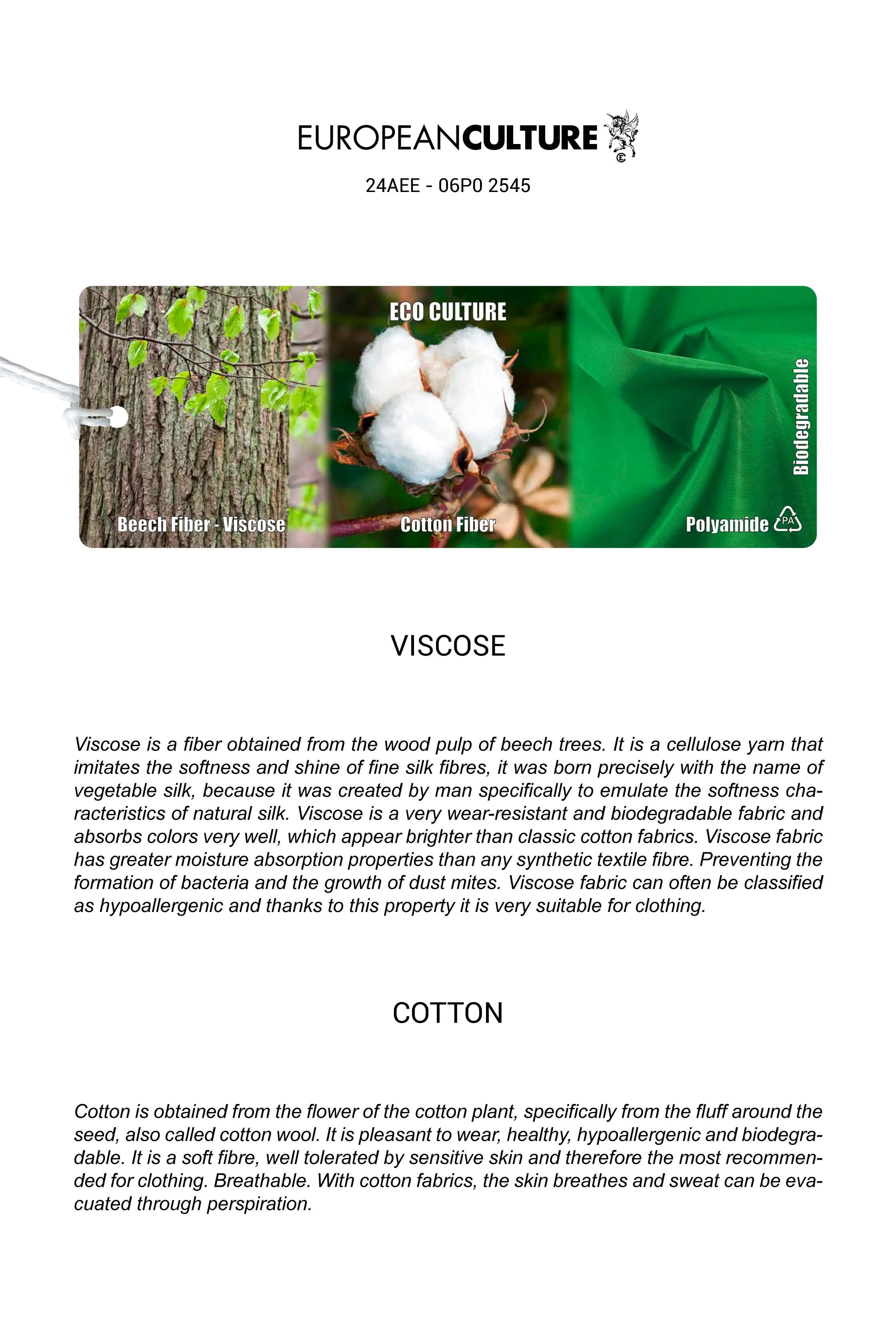 EUROPEANCULTURE

24AEE - 06P0 2545

ECO CULTURE

Beech Fiber - Viscose

Cotton Fiber

Biodegradable

Polyamide PA

VISCOSE

Viscose is a fiber obtained from the wood pulp of beech trees. It is a cellulose yarn that imitates the softness and shine of fine silk fibres, it was born precisely with the name of vegetable silk, because it was created by man specifically to emulate the softness characteristics of natural silk. Viscose is a very wear-resistant and biodegradable fabric and absorbs colors very well, which appear brighter than classic cotton fabrics. Viscose fabric has greater moisture absorption properties than any synthetic textile fibre. Preventing the formation of bacteria and the growth of dust mites. Viscose fabric can often be classified as hypoallergenic and thanks to this property it is very suitable for clothing.

COTTON

Cotton is obtained from the flower of the cotton plant, specifically from the fluff around the seed, also called cotton wool. It is pleasant to wear, healthy, hypoallergenic and biodegradable. It is a soft fibre, well tolerated by sensitive skin and therefore the most recommended for clothing. Breathable. With cotton fabrics, the skin breathes and sweat can be evacuated through perspiration.